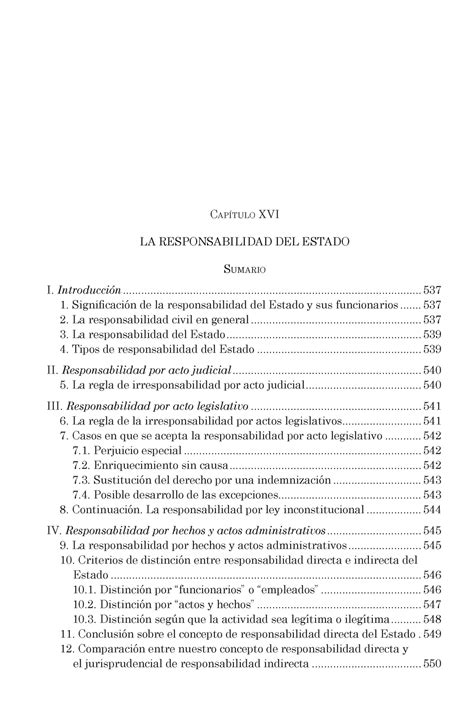 Capítulo XVI

LA RESPONSABILIDAD DEL ESTADO

Sumario

I. Introducción 537
1. Significación de la responsabilidad del Estado y sus funcionarios 537
2. La responsabilidad civil en general 537
3. La responsabilidad del Estado 539
4. Tipos de responsabilidad del Estado 539

II. Responsabilidad por acto judicial 540
5. La regla de irresponsabilidad por acto judicial 540

III. Responsabilidad por acto legislativo 541
6. La regla de la irresponsabilidad por actos legislativos 541
7. Casos en que se acepta la responsabilidad por acto legislativo 542
7.1. Perjuicio especial 542
7.2. Enriquecimiento sin causa 542
7.3. Sustitución del derecho por una indemnización 543
7.4. Posible desarrollo de las excepciones 543
8. Continuación. La responsabilidad por ley inconstitucional 544

IV. Responsabilidad por hechos y actos administrativos 545
9. La responsabilidad por hechos y actos administrativos 545
10. Criterios de distinción entre responsabilidad directa e indirecta del Estado 546
10.1. Distinción por "funcionarios" o "empleados" 546
10.2. Distinción por "actos y hechos" 547
10.3. Distinción según que la actividad sea legítima o ilegítima 548
11. Conclusión sobre el concepto de responsabilidad directa del Estado 549
12. Comparación entre nuestro concepto de responsabilidad directa y el jurisprudencial de responsabilidad indirecta 550